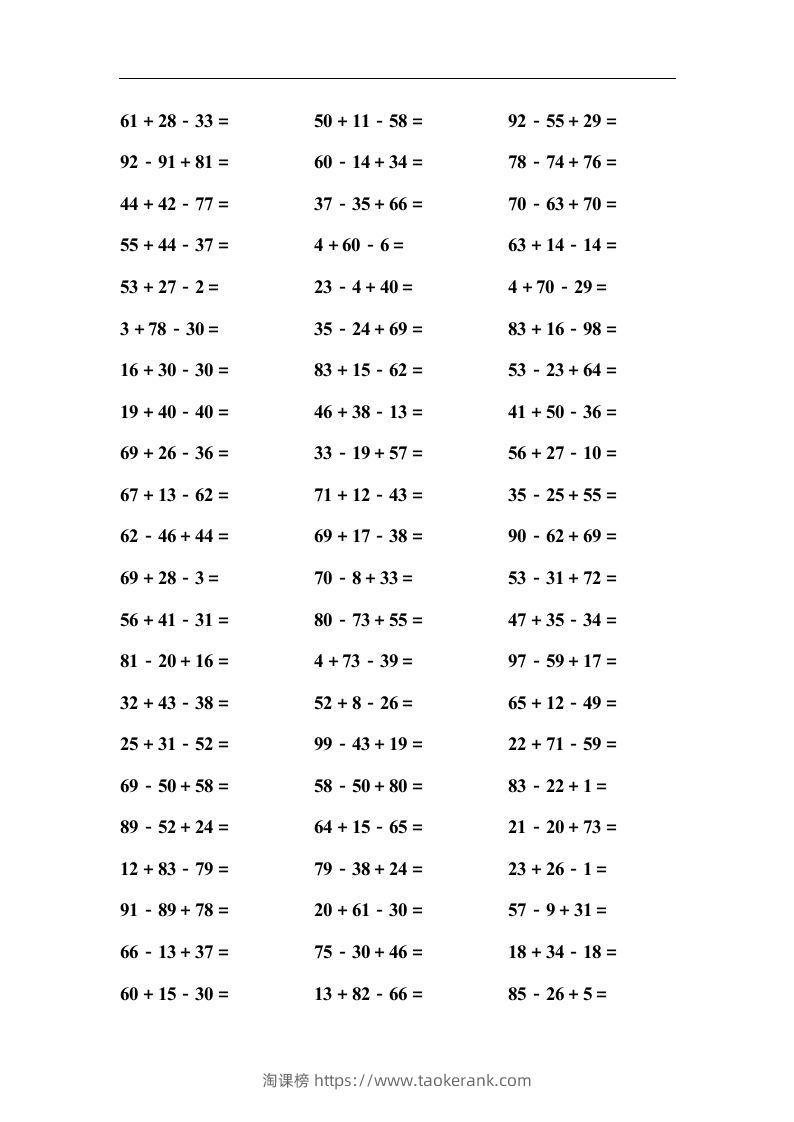 $61 + 28 - 33 =$

$92 - 91 + 81 =$

$44 + 42 - 77 =$

$55 + 44 - 37 =$

$53 + 27 - 2 =$

$3 + 78 - 30 =$

$16 + 30 - 30 =$

$19 + 40 - 40 =$

$69 + 26 - 36 =$

$67 + 13 - 62 =$

$62 - 46 + 44 =$

$69 + 28 - 3 =$

$56 + 41 - 31 =$

$81 - 20 + 16 =$

$32 + 43 - 38 =$

$25 + 31 - 52 =$

$69 - 50 + 58 =$

$89 - 52 + 24 =$

$12 + 83 - 79 =$

$91 - 89 + 78 =$

$66 - 13 + 37 =$

$60 + 15 - 30 =$

$50 + 11 - 58 =$

$60 - 14 + 34 =$

$37 - 35 + 66 =$

$4 + 60 - 6 =$

$23 - 4 + 40 =$

$35 - 24 + 69 =$

$83 + 15 - 62 =$

$46 + 38 - 13 =$

$33 - 19 + 57 =$

$71 + 12 - 43 =$

$69 + 17 - 38 =$

$70 - 8 + 33 =$

$80 - 73 + 55 =$

$4 + 73 - 39 =$

$52 + 8 - 26 =$

$99 - 43 + 19 =$

$58 - 50 + 80 =$

$64 + 15 - 65 =$

$79 - 38 + 24 =$

$20 + 61 - 30 =$

$75 - 30 + 46 =$

$13 + 82 - 66 =$

$92 - 55 + 29 =$

$78 - 74 + 76 =$

$70 - 63 + 70 =$

$63 + 14 - 14 =$

$4 + 70 - 29 =$

$83 + 16 - 98 =$

$53 - 23 + 64 =$

$41 + 50 - 36 =$

$56 + 27 - 10 =$

$35 - 25 + 55 =$

$90 - 62 + 69 =$

$53 - 31 + 72 =$

$47 + 35 - 34 =$

$97 - 59 + 17 =$

$65 + 12 - 49 =$

$22 + 71 - 59 =$

$83 - 22 + 1 =$

$21 - 20 + 73 =$

$23 + 26 - 1 =$

$57 - 9 + 31 =$

$18 + 34 - 18 =$

$85 - 26 + 5 =$

淘课榜 https://www.taokerank.com